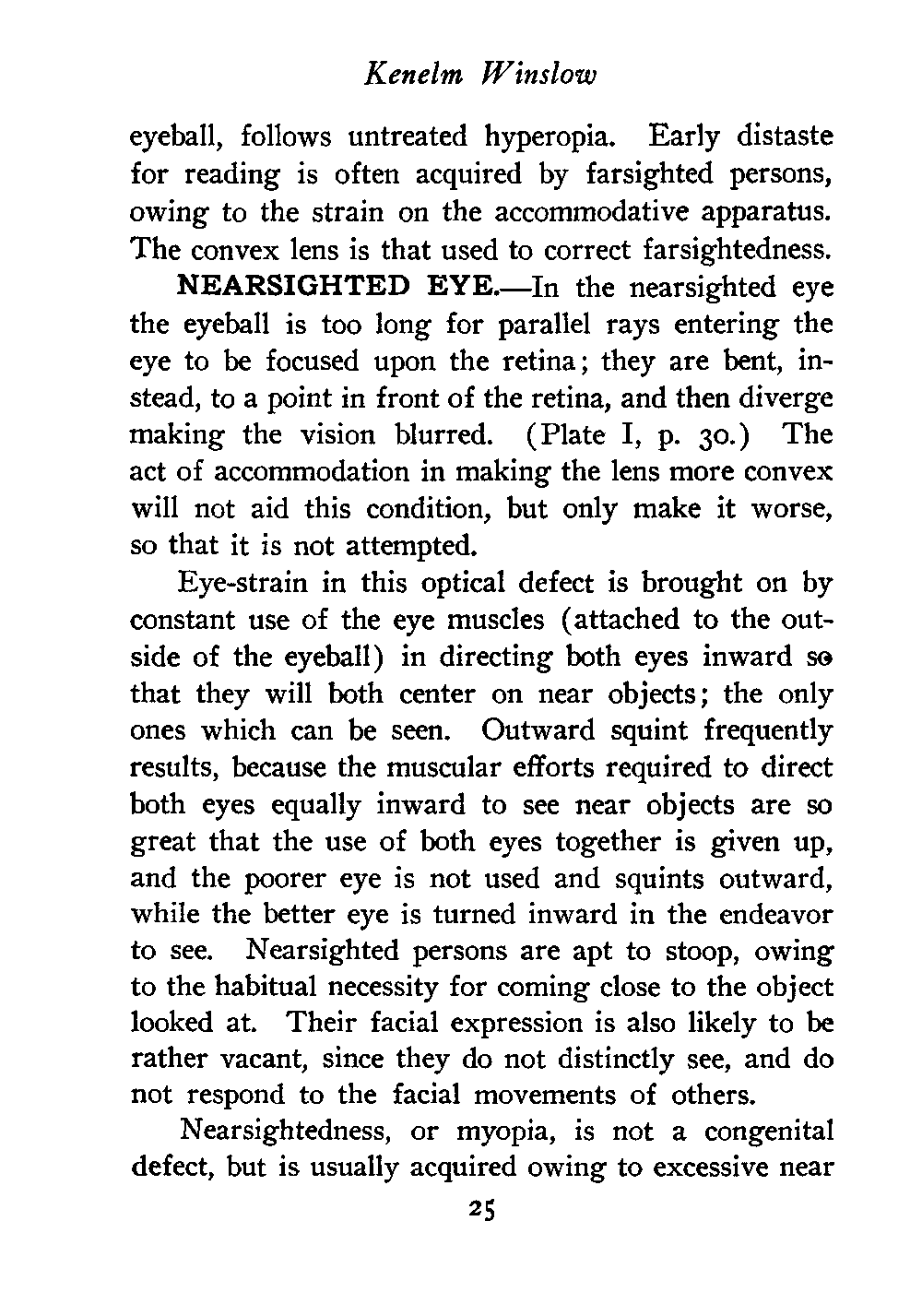 Kenelm Winslow

eyeball, follows untreated hyperopia. Early distaste for reading is often acquired by farsighted persons, owing to the strain on the accommodative apparatus. The convex lens is that used to correct farsightedness.

NEARSIGHTED EYE.—In the nearsighted eye the eyeball is too long for parallel rays entering the eye to be focused upon the retina; they are bent, instead, to a point in front of the retina, and then diverge making the vision blurred. (Plate I, p. 30.) The act of accommodation in making the lens more convex will not aid this condition, but only make it worse, so that it is not attempted.

Eye-strain in this optical defect is brought on by constant use of the eye muscles (attached to the outside of the eyeball) in directing both eyes inward so that they will both center on near objects; the only ones which can be seen. Outward squint frequently results, because the muscular efforts required to direct both eyes equally inward to see near objects are so great that the use of both eyes together is given up, and the poorer eye is not used and squints outward, while the better eye is turned inward in the endeavor to see. Nearsighted persons are apt to stoop, owing to the habitual necessity for coming close to the object looked at. Their facial expression is also likely to be rather vacant, since they do not distinctly see, and do not respond to the facial movements of others.

Nearsightedness, or myopia, is not a congenital defect, but is usually acquired owing to excessive near

25